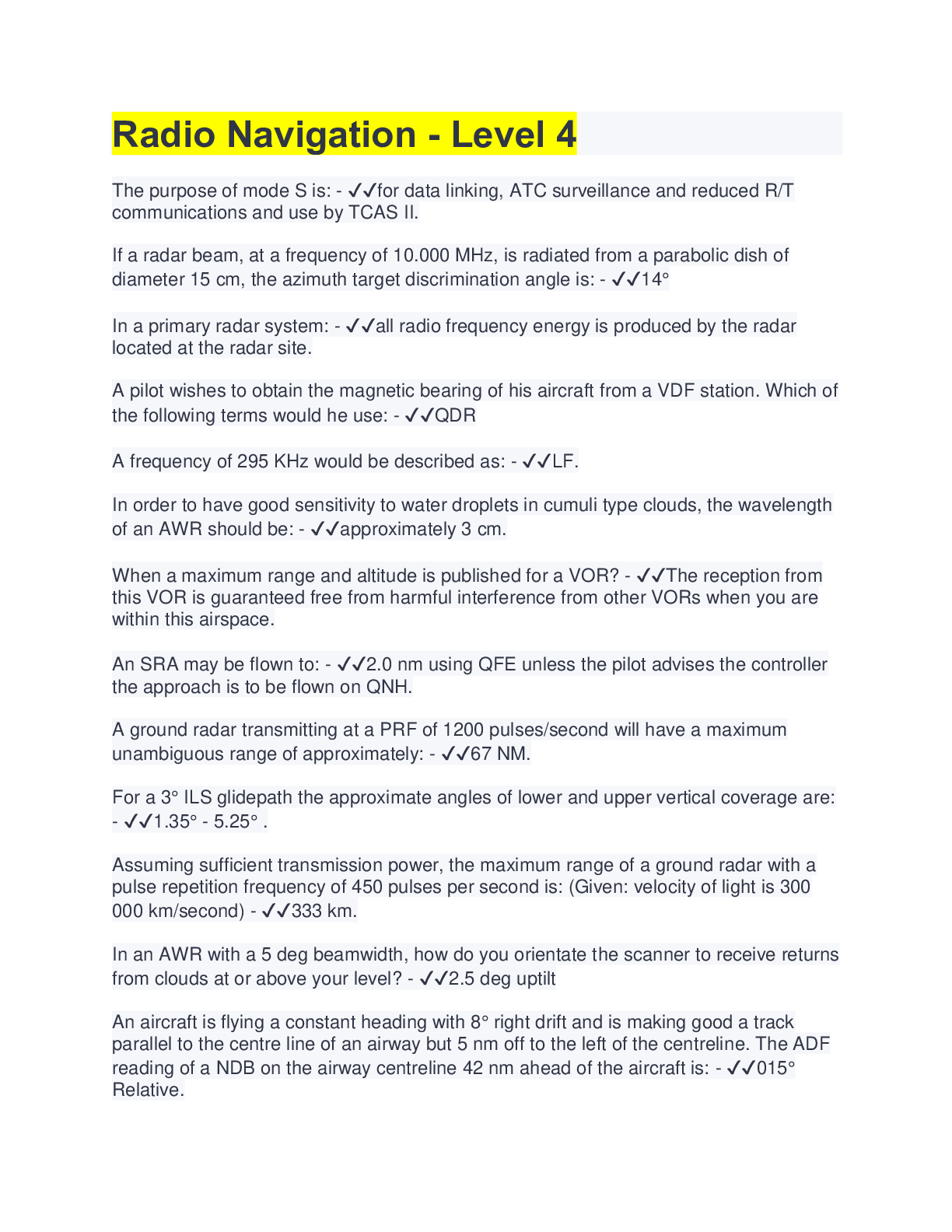 Radio Navigation - Level 4

The purpose of mode S is: - ✓✓for data linking, ATC surveillance and reduced R/T communications and use by TCAS II.

If a radar beam, at a frequency of 10.000 MHz, is radiated from a parabolic dish of diameter 15 cm, the azimuth target discrimination angle is: - ✓✓14°

In a primary radar system: - ✓✓all radio frequency energy is produced by the radar located at the radar site.

A pilot wishes to obtain the magnetic bearing of his aircraft from a VDF station. Which of the following terms would he use: - ✓✓QDR

A frequency of 295 KHz would be described as: - ✓✓LF.

In order to have good sensitivity to water droplets in cumuli type clouds, the wavelength of an AWR should be: - ✓✓approximately 3 cm.

When a maximum range and altitude is published for a VOR? - ✓✓The reception from this VOR is guaranteed free from harmful interference from other VORs when you are within this airspace.

An SRA may be flown to: - ✓✓2.0 nm using QFE unless the pilot advises the controller the approach is to be flown on QNH.

A ground radar transmitting at a PRF of 1200 pulses/second will have a maximum unambiguous range of approximately: - ✓✓67 NM.

For a 3° ILS glidepath the approximate angles of lower and upper vertical coverage are: - ✓✓1.35° - 5.25° .

Assuming sufficient transmission power, the maximum range of a ground radar with a pulse repetition frequency of 450 pulses per second is: (Given: velocity of light is 300 000 km/second) - ✓✓333 km.

In an AWR with a 5 deg beamwidth, how do you orientate the scanner to receive returns from clouds at or above your level? - ✓✓2.5 deg uptilt

An aircraft is flying a constant heading with 8° right drift and is making good a track parallel to the centre line of an airway but 5 nm off to the left of the centreline. The ADF reading of a NDB on the airway centreline 42 nm ahead of the aircraft is: - ✓✓015° Relative.